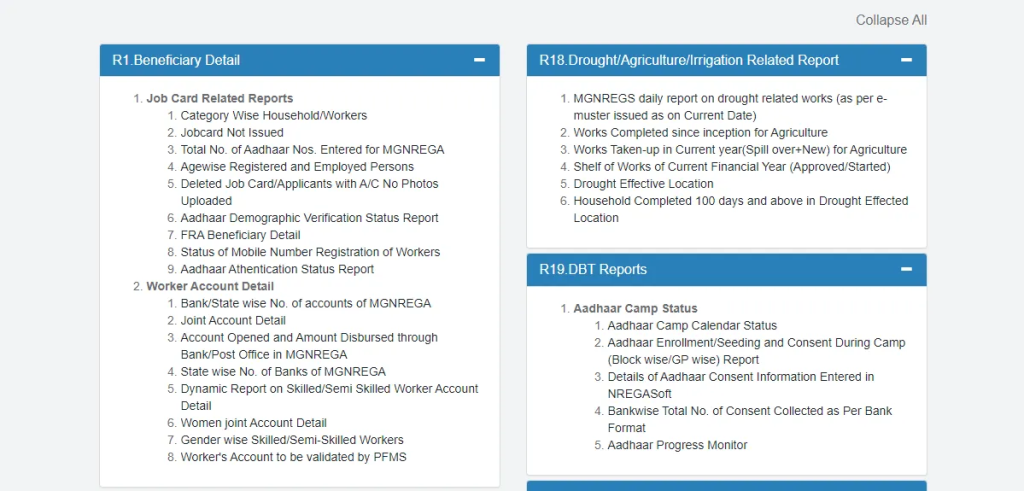 Collapse All

R1.Beneficiary Detail −

1. Job Card Related Reports
   1. Category Wise Household/Workers
   2. Jobcard Not Issued
   3. Total No. of Aadhaar Nos. Entered for MGNREGA
   4. Agewise Registered and Employed Persons
   5. Deleted Job Card/Applicants with A/C No Photos Uploaded
   6. Aadhaar Demographic Verification Status Report
   7. FRA Beneficiary Detail
   8. Status of Mobile Number Registration of Workers
   9. Aadhaar Athentication Status Report
2. Worker Account Detail
   1. Bank/State wise No. of accounts of MGNREGA
   2. Joint Account Detail
   3. Account Opened and Amount Disbursed through Bank/Post Office in MGNREGA
   4. State wise No. of Banks of MGNREGA
   5. Dynamic Report on Skilled/Semi Skilled Worker Account Detail
   6. Women joint Account Detail
   7. Gender wise Skilled/Semi-Skilled Workers
   8. Worker's Account to be validated by PFMS

R18.Drought/Agriculture/Irrigation Related Report −

1. MGNREGS daily report on drought related works (as per e-muster issued as on Current Date)
2. Works Completed since inception for Agriculture
3. Works Taken-up in Current year(Spill over+New) for Agriculture
4. Shelf of Works of Current Financial Year (Approved/Started)
5. Drought Effective Location
6. Household Completed 100 days and above in Drought Effected Location

R19.DBT Reports −

1. Aadhaar Camp Status
   1. Aadhaar Camp Calendar Status
   2. Aadhaar Enrollment/Seeding and Consent During Camp (Block wise/GP wise) Report
   3. Details of Aadhaar Consent Information Entered in NREGASoft
   4. Bankwise Total No. of Consent Collected as Per Bank Format
   5. Aadhaar Progress Monitor